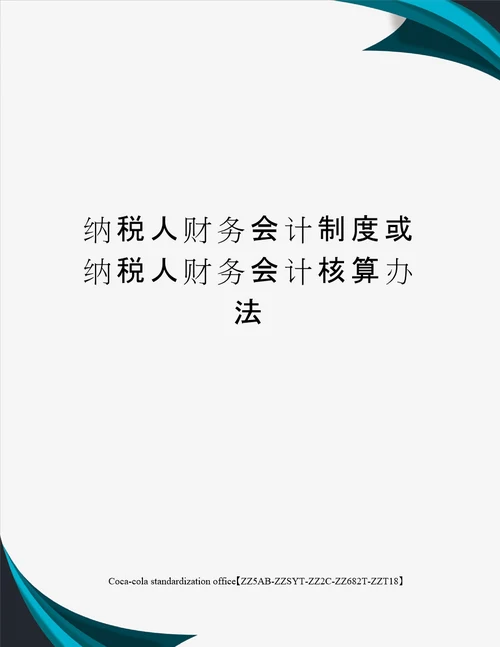 纳税人财务会计制度或纳税人财务会计核算办法

Coca-cola standardization office【ZZ5AB-ZZSYT-ZZ2C-ZZ682T-ZZT18】